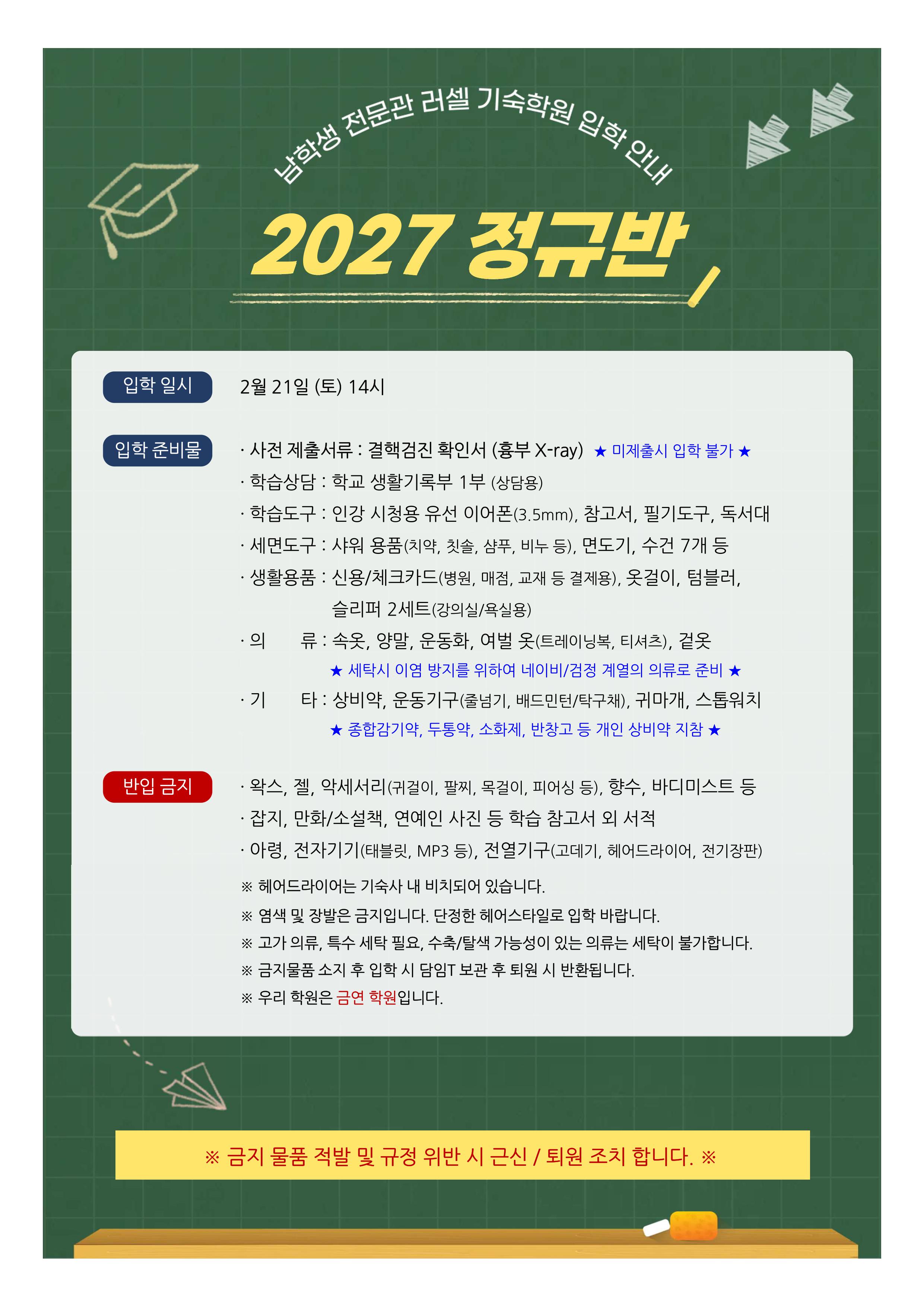 남학생 전문관 러셀 기숙학원 입학 안내

2027 정규반

입학 일시

2월 21일 (토) 14시

입학 준비물

· 사전 제출서류 : 결핵검진 확인서 (흉부 X-ray) ★ 미제출시 입학 불가 ★
· 학습상담 : 학교 생활기록부 1부 (상담용)
· 학습도구 : 인강 시청용 유선 이어폰(3.5mm), 참고서, 필기도구, 독서대
· 세면도구 : 샤워 용품(치약, 칫솔, 샴푸, 비누 등), 면도기, 수건 7개 등
· 생활용품 : 신용/체크카드(병원, 매점, 교재 등 결제용), 옷걸이, 텀블러, 슬리퍼 2세트(강의실/욕실용)
· 의 류 : 속옷, 양말, 운동화, 여벌 옷(트레이닝복, 티셔츠), 겉옷
★ 세탁시 이염 방지를 위하여 네이비/검정 계열의 의류로 준비 ★
· 기 타 : 상비약, 운동기구(줄넘기, 배드민턴/탁구채), 귀마개, 스톱워치
★ 종합감기약, 두통약, 소화제, 반창고 등 개인 상비약 지참 ★

반입 금지

· 왁스, 젤, 악세서리(귀걸이, 팔찌, 목걸이, 피어싱 등), 향수, 바디미스트 등
· 잡지, 만화/소설책, 연예인 사진 등 학습 참고서 외 서적
· 아령, 전자기기(태블릿, MP3 등), 전열기구(고데기, 헤어드라이어, 전기장판)

※ 헤어드라이어는 기숙사 내 비치되어 있습니다.
※ 염색 및 장발은 금지입니다. 단정한 헤어스타일로 입학 바랍니다.
※ 고가 의류, 특수 세탁 필요, 수축/탈색 가능성이 있는 의류는 세탁이 불가합니다.
※ 금지물품 소지 후 입학 시 담임T 보관 후 퇴원 시 반환됩니다.
※ 우리 학원은 금연 학원입니다.

※ 금지 물품 적발 및 규정 위반 시 근신 / 퇴원 조치 합니다. ※